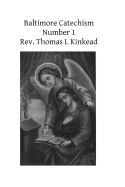 Baltimore Catechism
Number 1
Rev. Thomas L Kinkead